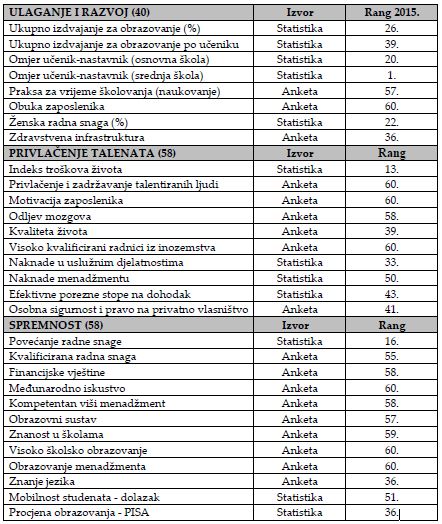 | ULAGANJE I RAZVOJ (40) | Izvor | Rang 2015. |
|---|---|---|
| Ukupno izdvajanje za obrazovanje (%) | Statistika | 26. |
| Ukupno izdvajanje za obrazovanje po učeniku | Statistika | 39. |
| Omjer učenik-nastavnik (osnovna škola) | Statistika | 20. |
| Omjer učenik-nastavnik (srednja škola) | Statistika | 1. |
| Praksa za vrijeme školovanja (naukovanje) | Anketa | 57. |
| Obuka zaposlenika | Anketa | 60. |
| Ženska radna snaga (%) | Statistika | 22. |
| Zdravstvena infrastruktura | Anketa | 36. |
| PRIVLAČENJE TALENATA (58) | Izvor | Rang |
| Indeks troškova života | Statistika | 13. |
| Privlačenje i zadržavanje talentiranih ljudi | Anketa | 60. |
| Motivacija zaposlenika | Anketa | 60. |
| Odljev mozgova | Anketa | 58. |
| Kvaliteta života | Anketa | 39. |
| Visoko kvalificirani radnici iz inozemstva | Anketa | 60. |
| Naknade u uslužnim djelatnostima | Statistika | 33. |
| Naknade menadžmentu | Statistika | 50. |
| Efektivne porezne stope na dohodak | Statistika | 43. |
| Osobna sigurnost i pravo na privatno vlasništvo | Anketa | 41. |
| SPREMNOST (58) | Izvor | Rang |
| Povećanje radne snage | Statistika | 16. |
| Kvalificirana radna snaga | Anketa | 55. |
| Financijske vještine | Anketa | 58. |
| Međunarodno iskustvo | Anketa | 60. |
| Kompetentan viši menadžment | Anketa | 58. |
| Obrazovni sustav | Anketa | 57. |
| Znanost u školama | Anketa | 59. |
| Visoko školsko obrazovanje | Anketa | 60. |
| Obrazovanje menadžmenta | Anketa | 60. |
| Znanje jezika | Anketa | 36. |
| Mobilnost studenata - dolazak | Statistika | 51. |
| Procjena obrazovanja - PISA | Statistika | 36. |